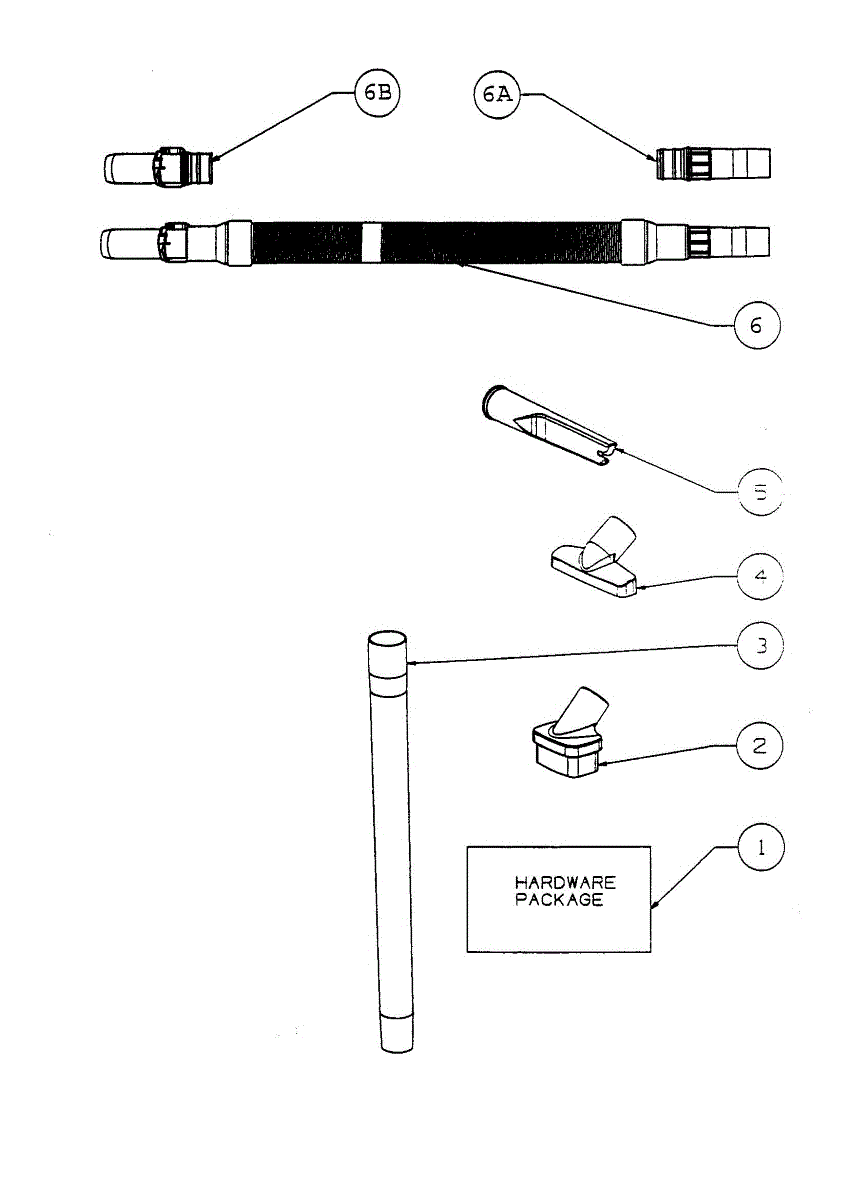 6B

6A

6

5

4

3

2

1

HARDWARE PACKAGE